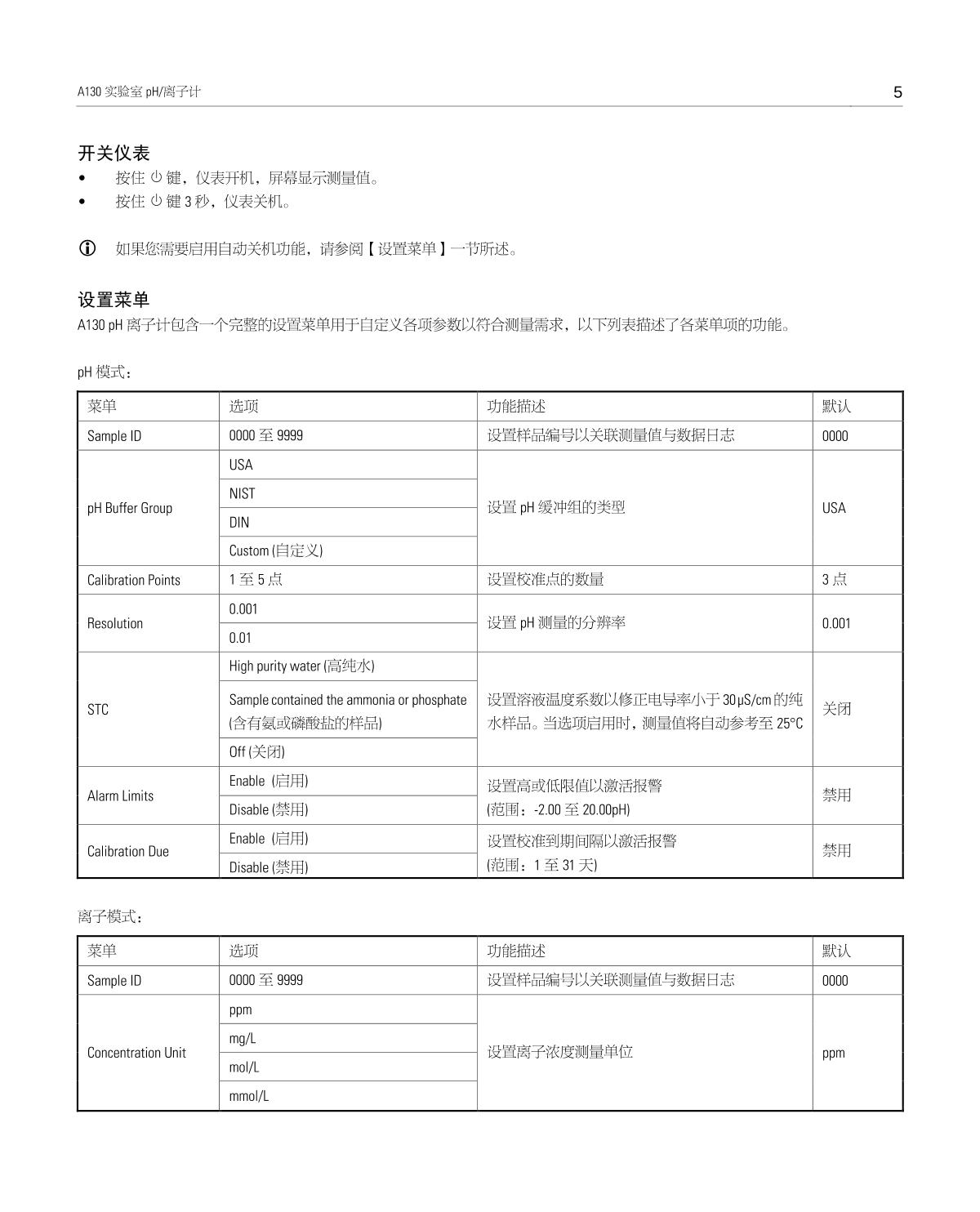 A130 实验室 pH/离子计

5

开关仪表

• 按住 ⏻ 键，仪表开机，屏幕显示测量值。
• 按住 ⏻ 键 3 秒，仪表关机。

ⓘ 如果您需要启用自动关机功能，请参阅【设置菜单】一节所述。

设置菜单

A130 pH 离子计包含一个完整的设置菜单用于自定义各项参数以符合测量需求，以下列表描述了各菜单项的功能。

pH 模式：

| 菜单 | 选项 | 功能描述 | 默认 |
|---|---|---|---|
| Sample ID | 0000 至 9999 | 设置样品编号以关联测量值与数据日志 | 0000 |
| pH Buffer Group | USA | 设置 pH 缓冲组的类型 | USA |
| | NIST | | |
| | DIN | | |
| | Custom (自定义) | | |
| Calibration Points | 1 至 5 点 | 设置校准点的数量 | 3 点 |
| Resolution | 0.001 | 设置 pH 测量的分辨率 | 0.001 |
| | 0.01 | | |
| STC | High purity water (高纯水) | 设置溶液温度系数以修正电导率小于 30 µS/cm 的纯水样品。当选项启用时，测量值将自动参考至 25°C | 关闭 |
| | Sample contained the ammonia or phosphate (含有氨或磷酸盐的样品) | | |
| | Off (关闭) | | |
| Alarm Limits | Enable (启用) | 设置高或低限值以激活报警 (范围：-2.00 至 20.00pH) | 禁用 |
| | Disable (禁用) | | |
| Calibration Due | Enable (启用) | 设置校准到期间隔以激活报警 (范围：1 至 31 天) | 禁用 |
| | Disable (禁用) | | |

离子模式：

| 菜单 | 选项 | 功能描述 | 默认 |
|---|---|---|---|
| Sample ID | 0000 至 9999 | 设置样品编号以关联测量值与数据日志 | 0000 |
| Concentration Unit | ppm | 设置离子浓度测量单位 | ppm |
| | mg/L | | |
| | mol/L | | |
| | mmol/L | | |